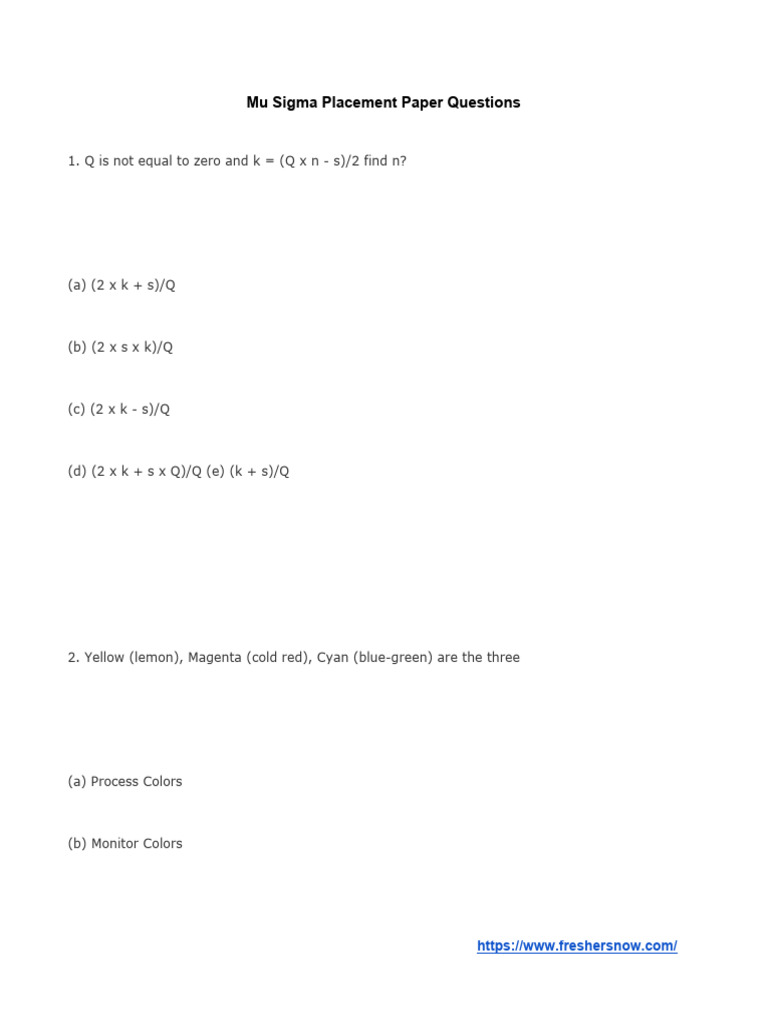 Mu Sigma Placement Paper Questions

1. Q is not equal to zero and k = (Q x n - s)/2 find n?

(a) (2 x k + s)/Q

(b) (2 x s x k)/Q

(c) (2 x k - s)/Q

(d) (2 x k + s x Q)/Q (e) (k + s)/Q

2. Yellow (lemon), Magenta (cold red), Cyan (blue-green) are the three

(a) Process Colors

(b) Monitor Colors

https://www.freshersnow.com/